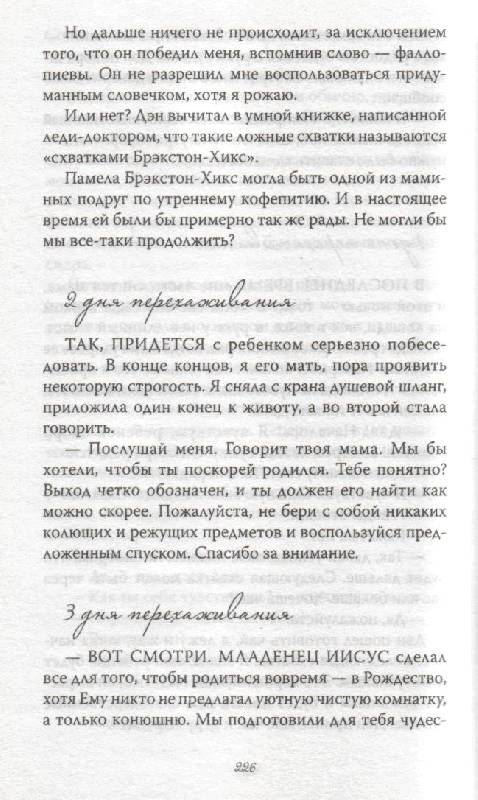 Но дальше ничего не происходит, за исключением того, что он победил меня, вспомнив слово — фаллопиевы. Он не разрешил мне воспользоваться придуманным словечком, хотя я рожаю.

Или нет? Дэн вычитал в умной книжке, написанной леди-доктором, что такие ложные схватки называются «схватками Брэкстон-Хикс».

Памела Брэкстон-Хикс могла быть одной из маминых подруг по утреннему кофепитию. И в настоящее время ей были бы примерно так же рады. Не могли бы мы все-таки продолжить?

2 дня перехаживания

ТАК, ПРИДЕТСЯ с ребенком серьезно побеседовать. В конце концов, я его мать, пора проявить некоторую строгость. Я сняла с крана душевой шланг, приложила один конец к животу, а во второй стала говорить.

— Послушай меня. Говорит твоя мама. Мы бы хотели, чтобы ты поскорей родился. Тебе понятно? Выход четко обозначен, и ты должен его найти как можно скорее. Пожалуйста, не бери с собой никаких колющих и режущих предметов и воспользуйся предложенным спуском. Спасибо за внимание.

3 дня перехаживания

— ВОТ СМОТРИ. МЛАДЕНЕЦ ИИСУС сделал все для того, чтобы родиться вовремя — в Рождество, хотя Ему никто не предлагал уютную чистую комнатку, а только конюшню. Мы подготовили для тебя чудес-

226